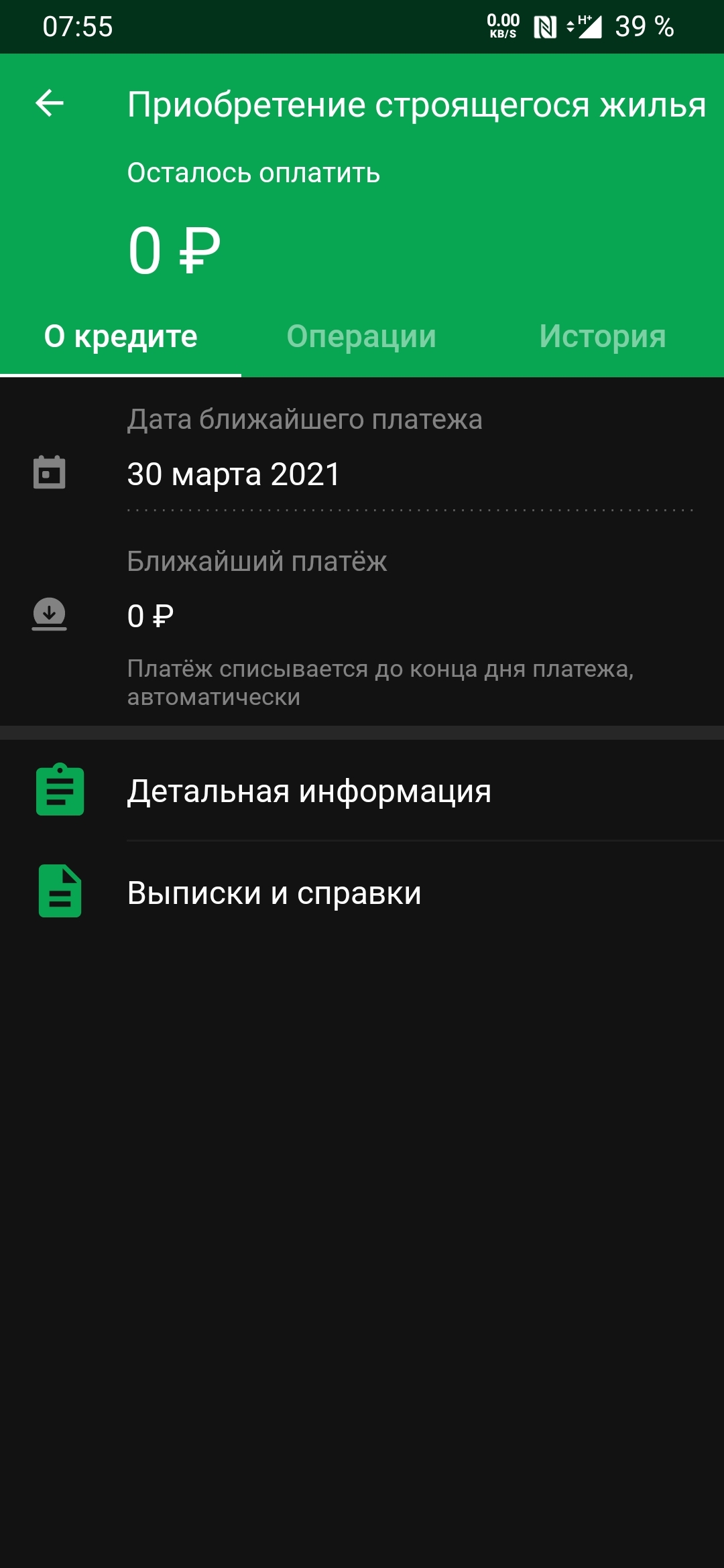 07:55 0.00 KB/S H+ 39 %

Приобретение строящегося жилья

Осталось оплатить

0 ₽

О кредите Операции История

Дата ближайшего платежа

30 марта 2021

Ближайший платёж

0 ₽

Платёж списывается до конца дня платежа, автоматически

Детальная информация

Выписки и справки